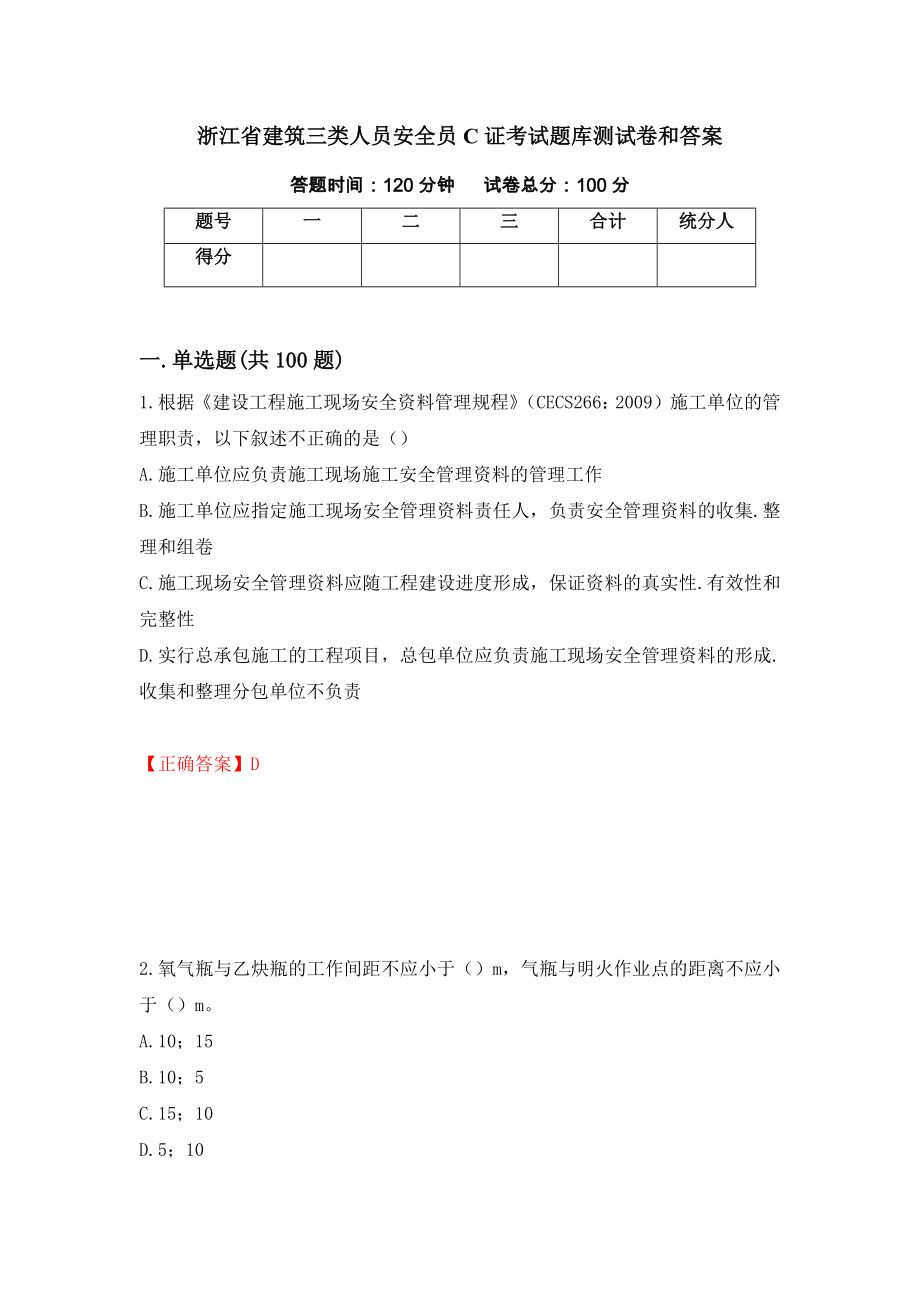 浙江省建筑三类人员安全员 C 证考试题库测试卷和答案

答题时间：120 分钟　　试卷总分：100 分

| 题号 | 一 | 二 | 三 | 合计 | 统分人 |
|---|---|---|---|---|---|
| 得分 | | | | | |

一.单选题(共 100 题)

1.根据《建设工程施工现场安全资料管理规程》（CECS266：2009）施工单位的管理职责，以下叙述不正确的是（）

A.施工单位应负责施工现场施工安全管理资料的管理工作

B.施工单位应指定施工现场安全管理资料责任人，负责安全管理资料的收集.整理和组卷

C.施工现场安全管理资料应随工程建设进度形成，保证资料的真实性.有效性和完整性

D.实行总承包施工的工程项目，总包单位应负责施工现场安全管理资料的形成.收集和整理分包单位不负责

【正确答案】D

2.氧气瓶与乙炔瓶的工作间距不应小于（）m，气瓶与明火作业点的距离不应小于（）m。

A.10；15

B.10；5

C.15；10

D.5；10